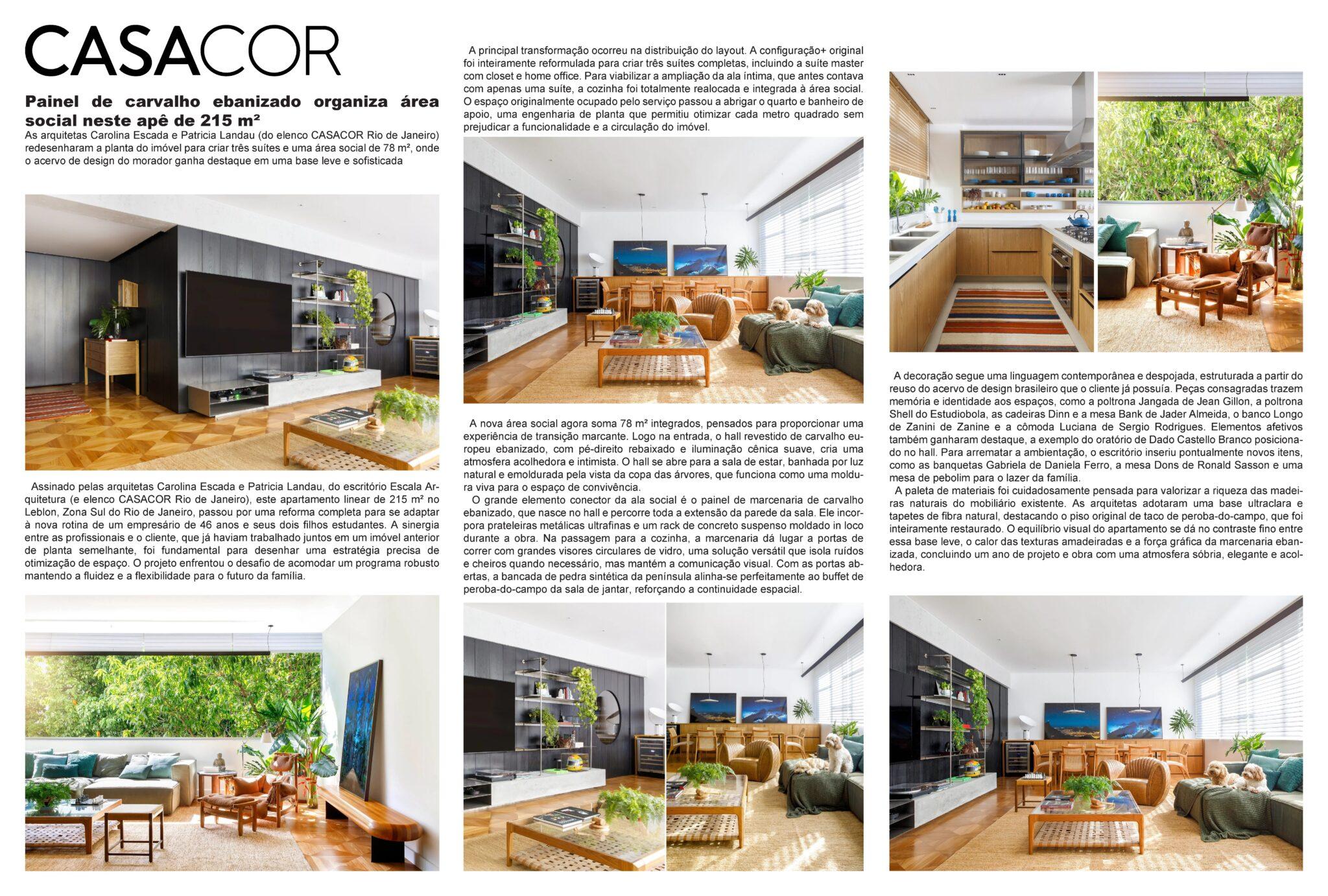 CASACOR

Painel de carvalho ebanizado organiza área social neste apê de 215 m²

As arquitetas Carolina Escada e Patricia Landau (do elenco CASACOR Rio de Janeiro) redesenharam a planta do imóvel para criar três suítes e uma área social de 78 m², onde o acervo de design do morador ganha destaque em uma base leve e sofisticada

Assinado pelas arquitetas Carolina Escada e Patricia Landau, do escritório Escala Arquitetura (e elenco CASACOR Rio de Janeiro), este apartamento linear de 215 m² no Leblon, Zona Sul do Rio de Janeiro, passou por uma reforma completa para se adaptar à nova rotina de um empresário de 46 anos e seus dois filhos estudantes. A sinergia entre as profissionais e o cliente, que já haviam trabalhado juntos em um imóvel anterior de planta semelhante, foi fundamental para desenhar uma estratégia precisa de otimização de espaço. O projeto enfrentou o desafio de acomodar um programa robusto mantendo a fluidez e a flexibilidade para o futuro da família.

A principal transformação ocorreu na distribuição do layout. A configuração+ original foi inteiramente reformulada para criar três suítes completas, incluindo a suíte master com closet e home office. Para viabilizar a ampliação da ala íntima, que antes contava com apenas uma suíte, a cozinha foi totalmente realocada e integrada à área social. O espaço originalmente ocupado pelo serviço passou a abrigar o quarto e banheiro de apoio, uma engenharia de planta que permitiu otimizar cada metro quadrado sem prejudicar a funcionalidade e a circulação do imóvel.

A nova área social agora soma 78 m² integrados, pensados para proporcionar uma experiência de transição marcante. Logo na entrada, o hall revestido de carvalho europeu ebanizado, com pé-direito rebaixado e iluminação cênica suave, cria uma atmosfera acolhedora e intimista. O hall se abre para a sala de estar, banhada por luz natural e emoldurada pela vista da copa das árvores, que funciona como uma moldura viva para o espaço de convivência.

O grande elemento conector da ala social é o painel de marcenaria de carvalho ebanizado, que nasce no hall e percorre toda a extensão da parede da sala. Ele incorpora prateleiras metálicas ultrafinas e um rack de concreto suspenso moldado in loco durante a obra. Na passagem para a cozinha, a marcenaria dá lugar a portas de correr com grandes visores circulares de vidro, uma solução versátil que isola ruídos e cheiros quando necessário, mas mantém a comunicação visual. Com as portas abertas, a bancada de pedra sintética da península alinha-se perfeitamente ao buffet de peroba-do-campo da sala de jantar, reforçando a continuidade espacial.

A decoração segue uma linguagem contemporânea e despojada, estruturada a partir do reuso do acervo de design brasileiro que o cliente já possuía. Peças consagradas trazem memória e identidade aos espaços, como a poltrona Jangada de Jean Gillon, a poltrona Shell do Estudiobola, as cadeiras Dinn e a mesa Bank de Jader Almeida, o banco Longo de Zanini de Zanine e a cômoda Luciana de Sergio Rodrigues. Elementos afetivos também ganharam destaque, a exemplo do oratório de Dado Castello Branco posicionado no hall. Para arrematar a ambientação, o escritório inseriu pontualmente novos itens, como as banquetas Gabriela de Daniela Ferro, a mesa Dons de Ronald Sasson e uma mesa de pebolim para o lazer da família.

A paleta de materiais foi cuidadosamente pensada para valorizar a riqueza das madeiras naturais do mobiliário existente. As arquitetas adotaram uma base ultraclara e tapetes de fibra natural, destacando o piso original de taco de peroba-do-campo, que foi inteiramente restaurado. O equilíbrio visual do apartamento se dá no contraste fino entre essa base leve, o calor das texturas amadeiradas e a força gráfica da marcenaria ebanizada, concluindo um ano de projeto e obra com uma atmosfera sóbria, elegante e acolhedora.